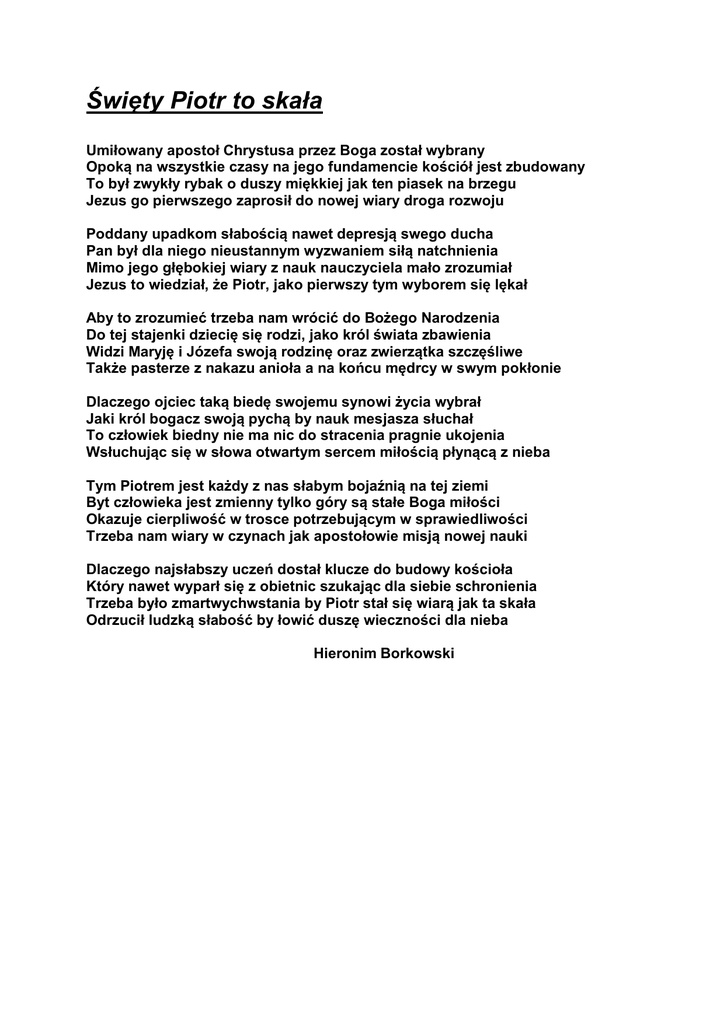 Święty Piotr to skała

Umiłowany apostoł Chrystusa przez Boga został wybrany
Opoką na wszystkie czasy na jego fundamencie kościół jest zbudowany
To był zwykły rybak o duszy miękkiej jak ten piasek na brzegu
Jezus go pierwszego zaprosił do nowej wiary droga rozwoju

Poddany upadkom słabością nawet depresją swego ducha
Pan był dla niego nieustannym wyzwaniem siłą natchnienia
Mimo jego głębokiej wiary z nauk nauczyciela mało zrozumiał
Jezus to wiedział, że Piotr, jako pierwszy tym wyborem się lękał

Aby to zrozumieć trzeba nam wrócić do Bożego Narodzenia
Do tej stajenki dziecię się rodzi, jako król świata zbawienia
Widzi Maryję i Józefa swoją rodzinę oraz zwierzątka szczęśliwe
Także pasterze z nakazu anioła a na końcu mędrcy w swym pokłonie

Dlaczego ojciec taką biedę swojemu synowi życia wybrał
Jaki król bogacz swoją pychą by nauk mesjasza słuchał
To człowiek biedny nie ma nic do stracenia pragnie ukojenia
Wsłuchując się w słowa otwartym sercem miłością płynącą z nieba

Tym Piotrem jest każdy z nas słabym bojaźnią na tej ziemi
Byt człowieka jest zmienny tylko góry są stałe Boga miłości
Okazuje cierpliwość w trosce potrzebującym w sprawiedliwości
Trzeba nam wiary w czynach jak apostołowie misją nowej nauki

Dlaczego najsłabszy uczeń dostał klucze do budowy kościoła
Który nawet wyparł się z obietnic szukając dla siebie schronienia
Trzeba było zmartwychwstania by Piotr stał się wiarą jak ta skała
Odrzucił ludzką słabość by łowić duszę wieczności dla nieba

Hieronim Borkowski